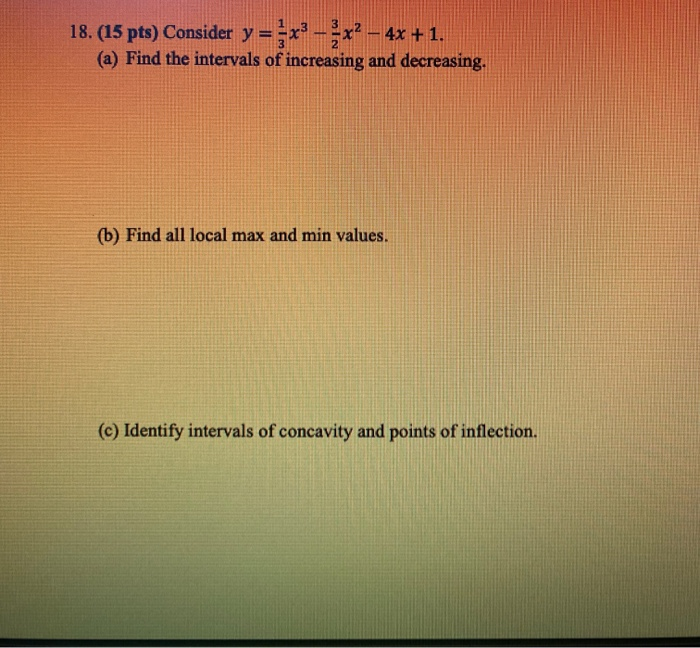 18. (15 pts) Consider $y = \frac{1}{3}x^3 - \frac{3}{2}x^2 - 4x + 1$.
(a) Find the intervals of increasing and decreasing.

(b) Find all local max and min values.

(c) Identify intervals of concavity and points of inflection.